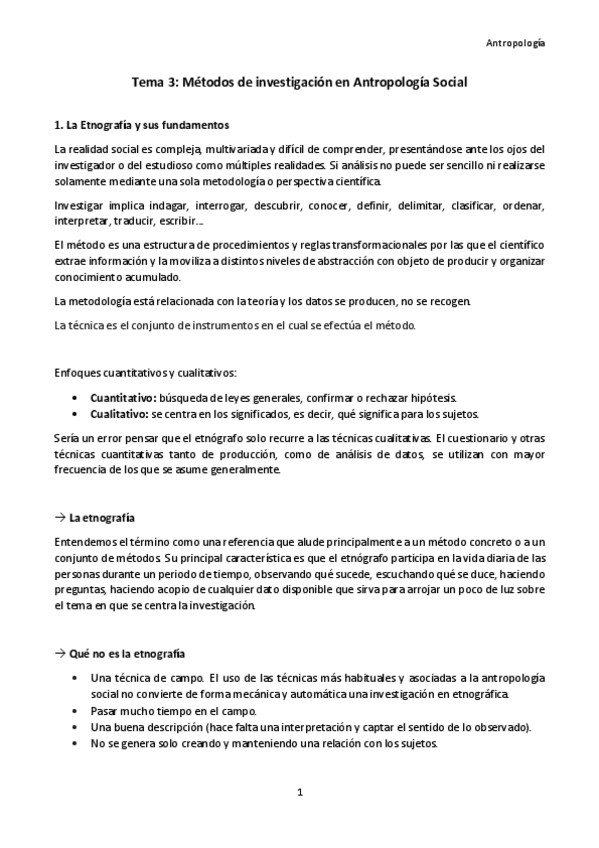 Antropología

Tema 3: Métodos de investigación en Antropología Social

1. La Etnografía y sus fundamentos

La realidad social es compleja, multivariada y difícil de comprender, presentándose ante los ojos del investigador o del estudioso como múltiples realidades. Si análisis no puede ser sencillo ni realizarse solamente mediante una sola metodología o perspectiva científica.

Investigar implica indagar, interrogar, descubrir, conocer, definir, delimitar, clasificar, ordenar, interpretar, traducir, escribir…

El método es una estructura de procedimientos y reglas transformacionales por las que el científico extrae información y la moviliza a distintos niveles de abstracción con objeto de producir y organizar conocimiento acumulado.

La metodología está relacionada con la teoría y los datos se producen, no se recogen.

La técnica es el conjunto de instrumentos en el cual se efectúa el método.

Enfoques cuantitativos y cualitativos:

• Cuantitativo: búsqueda de leyes generales, confirmar o rechazar hipótesis.
• Cualitativo: se centra en los significados, es decir, qué significa para los sujetos.

Sería un error pensar que el etnógrafo solo recurre a las técnicas cualitativas. El cuestionario y otras técnicas cuantitativas tanto de producción, como de análisis de datos, se utilizan con mayor frecuencia de los que se asume generalmente.

→ La etnografía

Entendemos el término como una referencia que alude principalmente a un método concreto o a un conjunto de métodos. Su principal característica es que el etnógrafo participa en la vida diaria de las personas durante un periodo de tiempo, observando qué sucede, escuchando qué se duce, haciendo preguntas, haciendo acopio de cualquier dato disponible que sirva para arrojar un poco de luz sobre el tema en que se centra la investigación.

→ Qué no es la etnografía

• Una técnica de campo. El uso de las técnicas más habituales y asociadas a la antropología social no convierte de forma mecánica y automática una investigación en etnográfica.
• Pasar mucho tiempo en el campo.
• Una buena descripción (hace falta una interpretación y captar el sentido de lo observado).
• No se genera solo creando y manteniendo una relación con los sujetos.

1